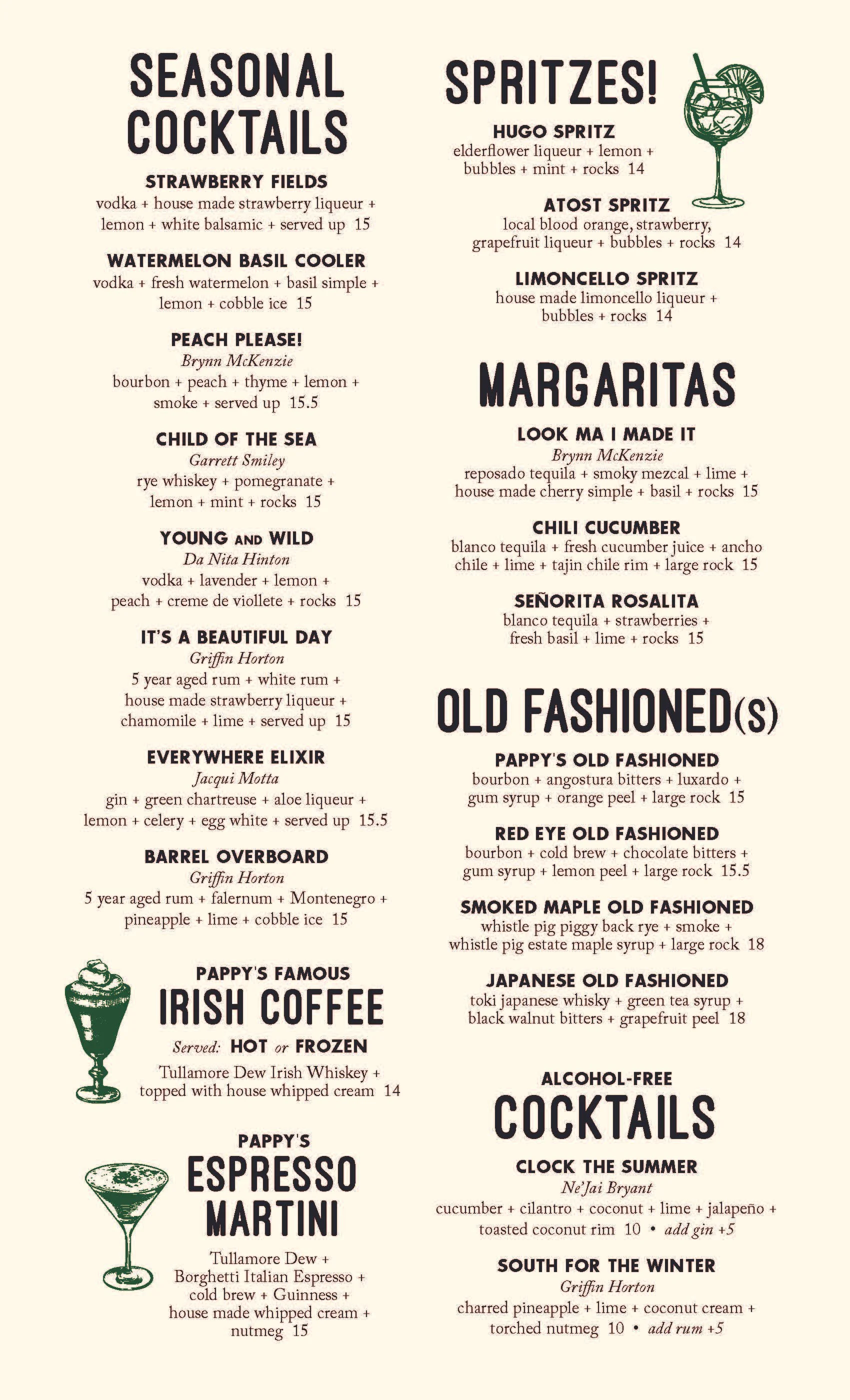 SEASONAL COCKTAILS

STRAWBERRY FIELDS
vodka + house made strawberry liqueur + lemon + white balsamic + served up 15

WATERMELON BASIL COOLER
vodka + fresh watermelon + basil simple + lemon + cobble ice 15

PEACH PLEASE!
Brynn McKenzie
bourbon + peach + thyme + lemon + smoke + served up 15.5

CHILD OF THE SEA
Garrett Smiley
rye whiskey + pomegranate + lemon + mint + rocks 15

YOUNG AND WILD
Da Nita Hinton
vodka + lavender + lemon + peach + creme de viollete + rocks 15

IT'S A BEAUTIFUL DAY
Griffin Horton
5 year aged rum + white rum + house made strawberry liqueur + chamomile + lime + served up 15

EVERYWHERE ELIXIR
Jacqui Motta
gin + green chartreuse + aloe liqueur + lemon + celery + egg white + served up 15.5

BARREL OVERBOARD
Griffin Horton
5 year aged rum + falernum + Montenegro + pineapple + lime + cobble ice 15

PAPPY'S FAMOUS
IRISH COFFEE
Served: HOT or FROZEN
Tullamore Dew Irish Whiskey + topped with house whipped cream 14

PAPPY'S
ESPRESSO MARTINI
Tullamore Dew + Borghetti Italian Espresso + cold brew + Guinness + house made whipped cream + nutmeg 15

SPRITZES!

HUGO SPRITZ
elderflower liqueur + lemon + bubbles + mint + rocks 14

ATOST SPRITZ
local blood orange, strawberry, grapefruit liqueur + bubbles + rocks 14

LIMONCELLO SPRITZ
house made limoncello liqueur + bubbles + rocks 14

MARGARITAS

LOOK MA I MADE IT
Brynn McKenzie
reposado tequila + smoky mezcal + lime + house made cherry simple + basil + rocks 15

CHILI CUCUMBER
blanco tequila + fresh cucumber juice + ancho chile + lime + tajin chile rim + large rock 15

SEÑORITA ROSALITA
blanco tequila + strawberries + fresh basil + lime + rocks 15

OLD FASHIONED(S)

PAPPY'S OLD FASHIONED
bourbon + angostura bitters + luxardo + gum syrup + orange peel + large rock 15

RED EYE OLD FASHIONED
bourbon + cold brew + chocolate bitters + gum syrup + lemon peel + large rock 15.5

SMOKED MAPLE OLD FASHIONED
whistle pig piggy back rye + smoke + whistle pig estate maple syrup + large rock 18

JAPANESE OLD FASHIONED
toki japanese whisky + green tea syrup + black walnut bitters + grapefruit peel 18

ALCOHOL-FREE
COCKTAILS

CLOCK THE SUMMER
Ne'Jai Bryant
cucumber + cilantro + coconut + lime + jalapeño + toasted coconut rim 10 • add gin +5

SOUTH FOR THE WINTER
Griffin Horton
charred pineapple + lime + coconut cream + torched nutmeg 10 • add rum +5